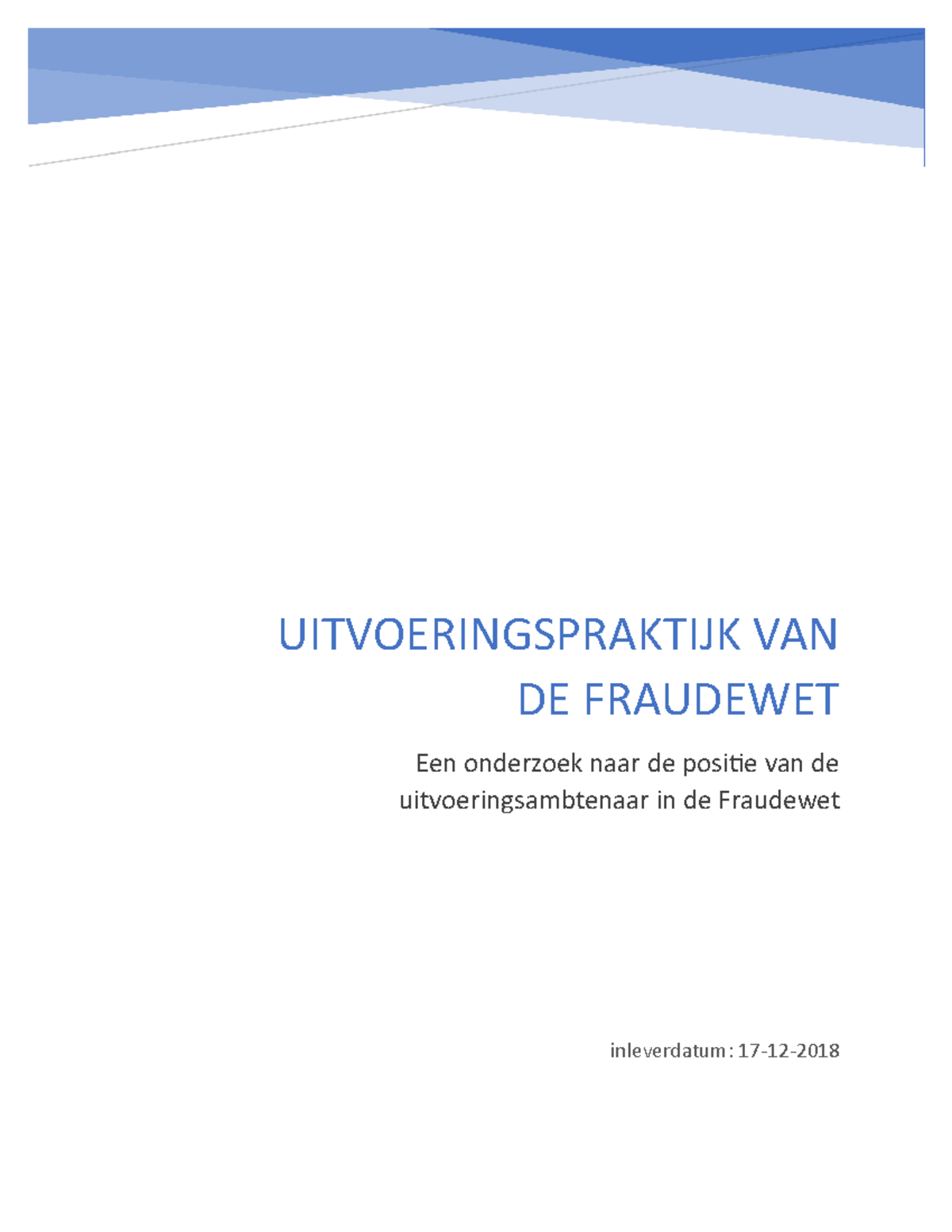 UITVOERINGSPRAKTIJK VAN DE FRAUDEWET

Een onderzoek naar de positie van de uitvoeringsambtenaar in de Fraudewet

inleverdatum: 17-12-2018